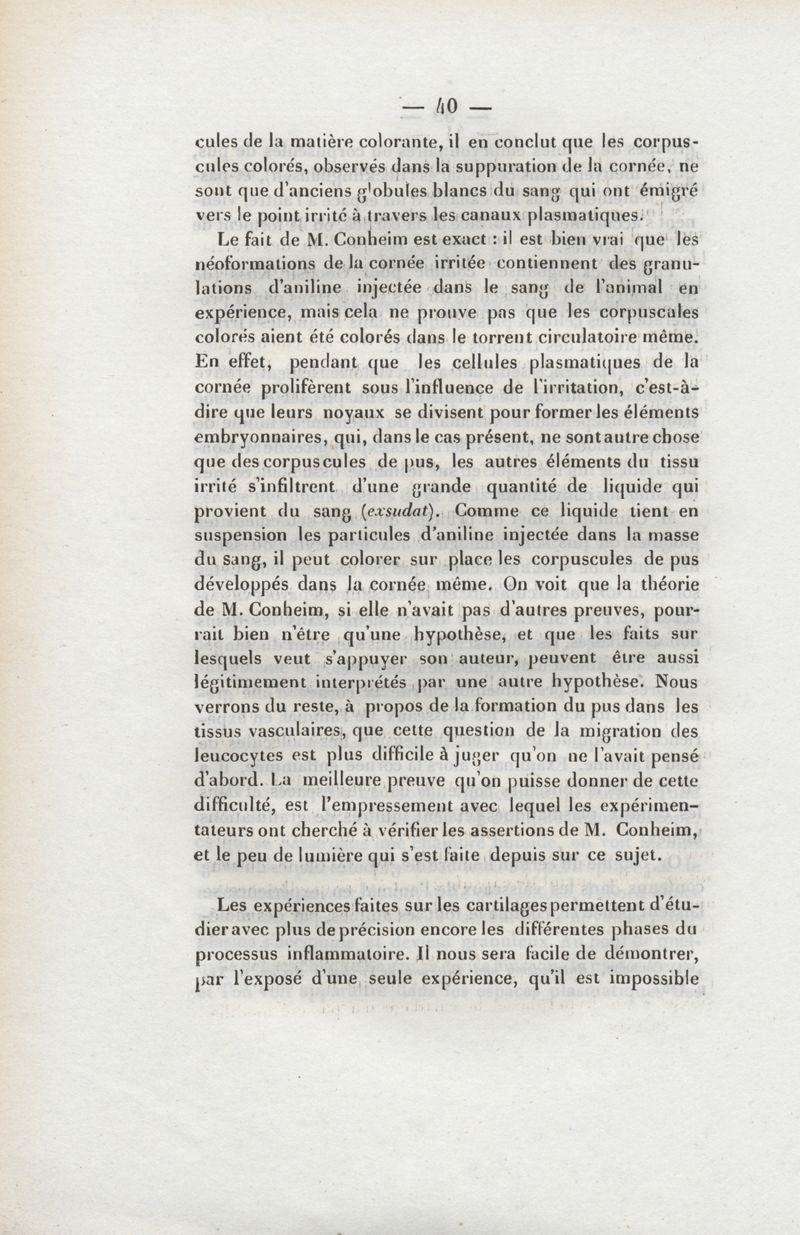 — 40 —

cules de la matière colorante, il en conclut que les corpuscules colorés, observés dans la suppuration de la cornée, ne sont que d'anciens globules blancs du sang qui ont émigré vers le point irrité à travers les canaux plasmatiques.

Le fait de M. Conheim est exact : il est bien vrai que les néoformations de la cornée irritée contiennent des granulations d'aniline injectée dans le sang de l'animal en expérience, mais cela ne prouve pas que les corpuscules colorés aient été colorés dans le torrent circulatoire même. En effet, pendant que les cellules plasmatiques de la cornée prolifèrent sous l'influence de l'irritation, c'est-à-dire que leurs noyaux se divisent pour former les éléments embryonnaires, qui, dans le cas présent, ne sont autre chose que des corpuscules de pus, les autres éléments du tissu irrité s'infiltrent d'une grande quantité de liquide qui provient du sang (exsudat). Comme ce liquide tient en suspension les particules d'aniline injectée dans la masse du sang, il peut colorer sur place les corpuscules de pus développés dans la cornée même. On voit que la théorie de M. Conheim, si elle n'avait pas d'autres preuves, pourrait bien n'être qu'une hypothèse, et que les faits sur lesquels veut s'appuyer son auteur, peuvent être aussi légitimement interprétés par une autre hypothèse. Nous verrons du reste, à propos de la formation du pus dans les tissus vasculaires, que cette question de la migration des leucocytes est plus difficile à juger qu'on ne l'avait pensé d'abord. La meilleure preuve qu'on puisse donner de cette difficulté, est l'empressement avec lequel les expérimentateurs ont cherché à vérifier les assertions de M. Conheim, et le peu de lumière qui s'est faite depuis sur ce sujet.

Les expériences faites sur les cartilages permettent d'étudier avec plus de précision encore les différentes phases du processus inflammatoire. Il nous sera facile de démontrer, par l'exposé d'une seule expérience, qu'il est impossible